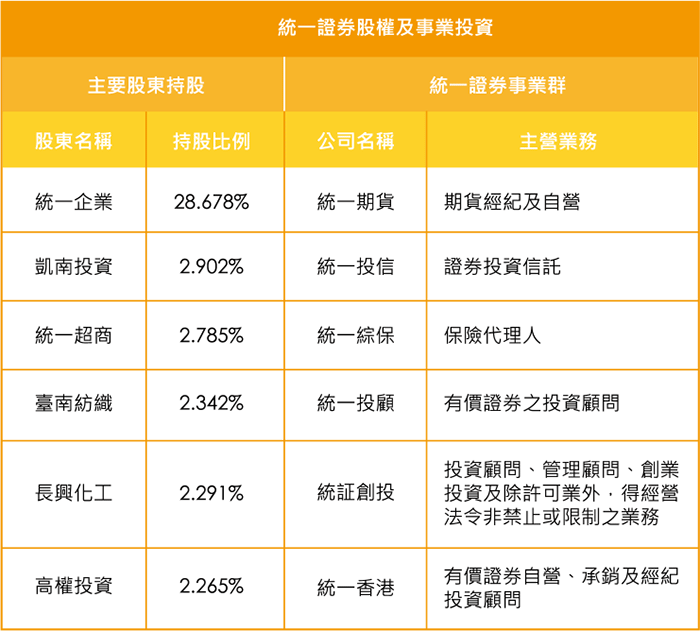 統一證券股權及事業投資

| 主要股東持股 | | 統一證券事業群 | |
|---|---|---|---|
| 股東名稱 | 持股比例 | 公司名稱 | 主營業務 |
| 統一企業 | 28.678% | 統一期貨 | 期貨經紀及自營 |
| 凱南投資 | 2.902% | 統一投信 | 證券投資信託 |
| 統一超商 | 2.785% | 統一綜保 | 保險代理人 |
| 臺南紡織 | 2.342% | 統一投顧 | 有價證券之投資顧問 |
| 長興化工 | 2.291% | 統証創投 | 投資顧問、管理顧問、創業投資及除許可業外，得經營法令非禁止或限制之業務 |
| 高權投資 | 2.265% | 統一香港 | 有價證券自營、承銷及經紀投資顧問 |